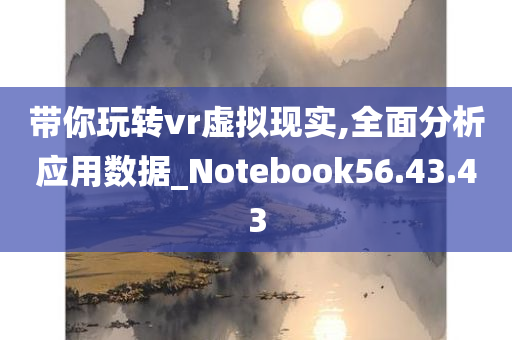 带你玩转vr虚拟现实,全面分析应用数据_Notebook56.43.43